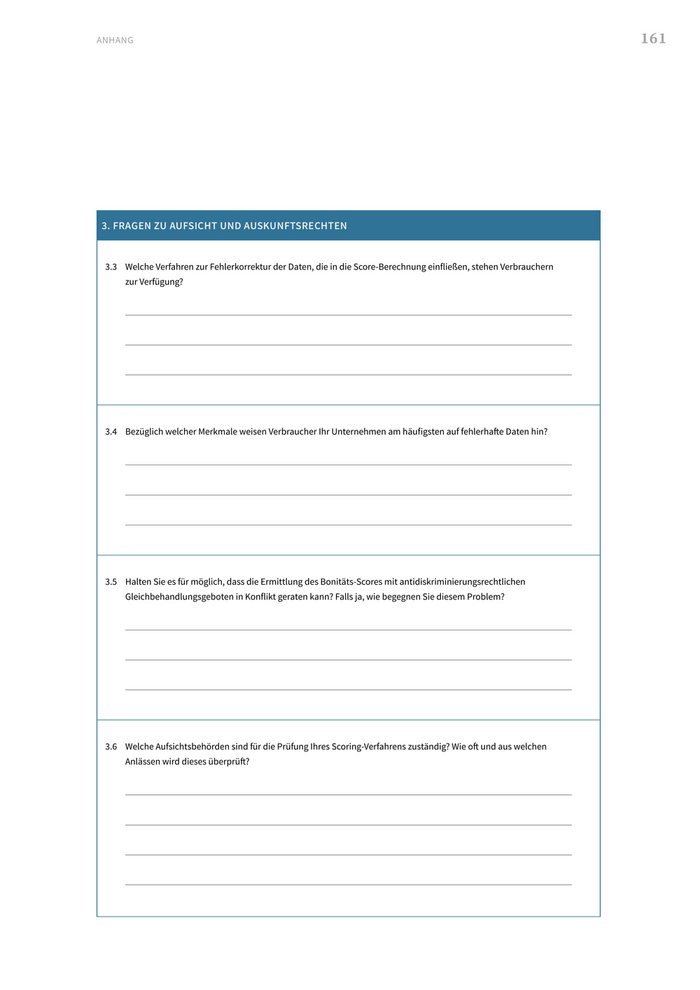 ANHANG

161

3. FRAGEN ZU AUFSICHT UND AUSKUNFTSRECHTEN

3.3 Welche Verfahren zur Fehlerkorrektur der Daten, die in die Score-Berechnung einfließen, stehen Verbrauchern zur Verfügung?

3.4 Bezüglich welcher Merkmale weisen Verbraucher Ihr Unternehmen am häufigsten auf fehlerhafte Daten hin?

3.5 Halten Sie es für möglich, dass die Ermittlung des Bonitäts-Scores mit antidiskriminierungsrechtlichen Gleichbehandlungsgeboten in Konflikt geraten kann? Falls ja, wie begegnen Sie diesem Problem?

3.6 Welche Aufsichtsbehörden sind für die Prüfung Ihres Scoring-Verfahrens zuständig? Wie oft und aus welchen Anlässen wird dieses überprüft?